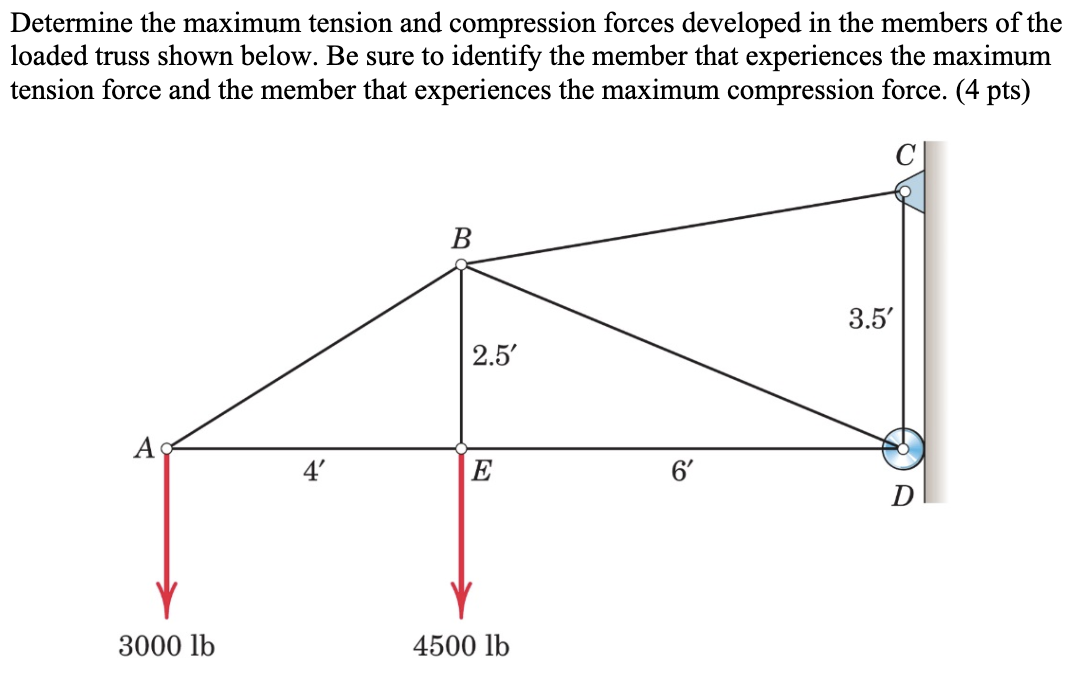 Determine the maximum tension and compression forces developed in the members of the loaded truss shown below. Be sure to identify the member that experiences the maximum tension force and the member that experiences the maximum compression force. (4 pts)

C

B

3.5′

2.5′

A

4′

E

6′

D

3000 lb

4500 lb